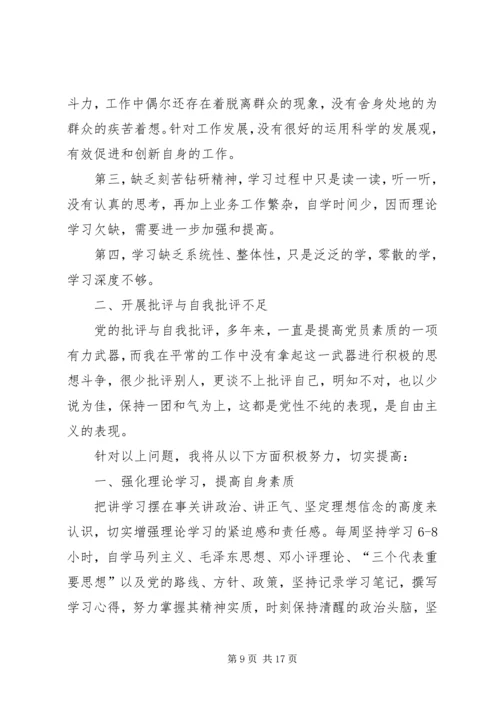 斗力，工作中偶尔还存在着脱离群众的现象，没有舍身处地的为群众的疾苦着想。针对工作发展，没有很好的运用科学的发展观，有效促进和创新自身的工作。

第三，缺乏刻苦钻研精神，学习过程中只是读一读，听一听，没有认真的思考，再加上业务工作繁杂，自学时间少，因而理论学习欠缺，需要进一步加强和提高。

第四，学习缺乏系统性、整体性，只是泛泛的学，零散的学，学习深度不够。

二、开展批评与自我批评不足

党的批评与自我批评，多年来，一直是提高党员素质的一项有力武器，而我在平常的工作中没有拿起这一武器进行积极的思想斗争，很少批评别人，更谈不上批评自己，明知不对，也以少说为佳，保持一团和气为上，这都是党性不纯的表现，是自由主义的表现。

针对以上问题，我将从以下方面积极努力，切实提高：

一、强化理论学习，提高自身素质

把讲学习摆在事关讲政治、讲正气、坚定理想信念的高度来认识，切实增强理论学习的紧迫感和责任感。每周坚持学习 6-8 小时，自学马列主义、毛泽东思想、邓小评理论、“三个代表重要思想”以及党的路线、方针、政策，坚持记录学习笔记，撰写学习心得，努力掌握其精神实质，时刻保持清醒的政治头脑，坚

第 9 页 共 17 页